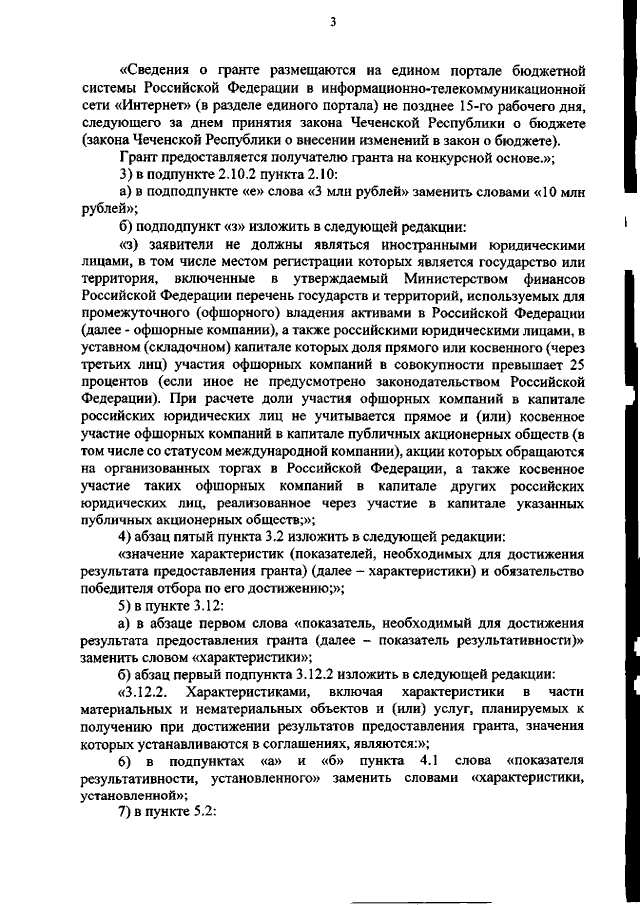 3

«Сведения о гранте размещаются на едином портале бюджетной системы Российской Федерации в информационно-телекоммуникационной сети «Интернет» (в разделе единого портала) не позднее 15-го рабочего дня, следующего за днем принятия закона Чеченской Республики о бюджете (закона Чеченской Республики о внесении изменений в закон о бюджете).

Грант предоставляется получателю гранта на конкурсной основе.»;

3) в подпункте 2.10.2 пункта 2.10:

а) в подподпункте «е» слова «3 млн рублей» заменить словами «10 млн рублей»;

б) подподпункт «з» изложить в следующей редакции:

«з) заявители не должны являться иностранными юридическими лицами, в том числе местом регистрации которых является государство или территория, включенные в утверждаемый Министерством финансов Российской Федерации перечень государств и территорий, используемых для промежуточного (офшорного) владения активами в Российской Федерации (далее - офшорные компании), а также российскими юридическими лицами, в уставном (складочном) капитале которых доля прямого или косвенного (через третьих лиц) участия офшорных компаний в совокупности превышает 25 процентов (если иное не предусмотрено законодательством Российской Федерации). При расчете доли участия офшорных компаний в капитале российских юридических лиц не учитывается прямое и (или) косвенное участие офшорных компаний в капитале публичных акционерных обществ (в том числе со статусом международной компании), акции которых обращаются на организованных торгах в Российской Федерации, а также косвенное участие таких офшорных компаний в капитале других российских юридических лиц, реализованное через участие в капитале указанных публичных акционерных обществ;»;

4) абзац пятый пункта 3.2 изложить в следующей редакции:

«значение характеристик (показателей, необходимых для достижения результата предоставления гранта) (далее – характеристики) и обязательство победителя отбора по его достижению;»;

5) в пункте 3.12:

а) в абзаце первом слова «показатель, необходимый для достижения результата предоставления гранта (далее – показатель результативности)» заменить словом «характеристики»;

б) абзац первый подпункта 3.12.2 изложить в следующей редакции:

«3.12.2. Характеристиками, включая характеристики в части материальных и нематериальных объектов и (или) услуг, планируемых к получению при достижении результатов предоставления гранта, значения которых устанавливаются в соглашениях, являются:»;

6) в подпунктах «а» и «б» пункта 4.1 слова «показателя результативности, установленного» заменить словами «характеристики, установленной»;

7) в пункте 5.2: